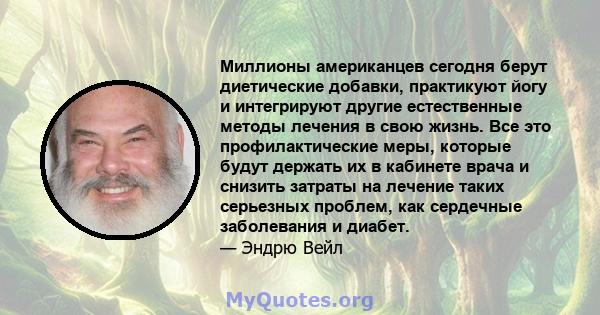 Миллионы американцев сегодня берут диетические добавки, практикуют йогу и интегрируют другие естественные методы лечения в свою жизнь. Все это профилактические меры, которые будут держать их в кабинете врача и снизить затраты на лечение таких серьезных проблем, как сердечные заболевания и диабет.
— Эндрю Вейл

MyQuotes.org